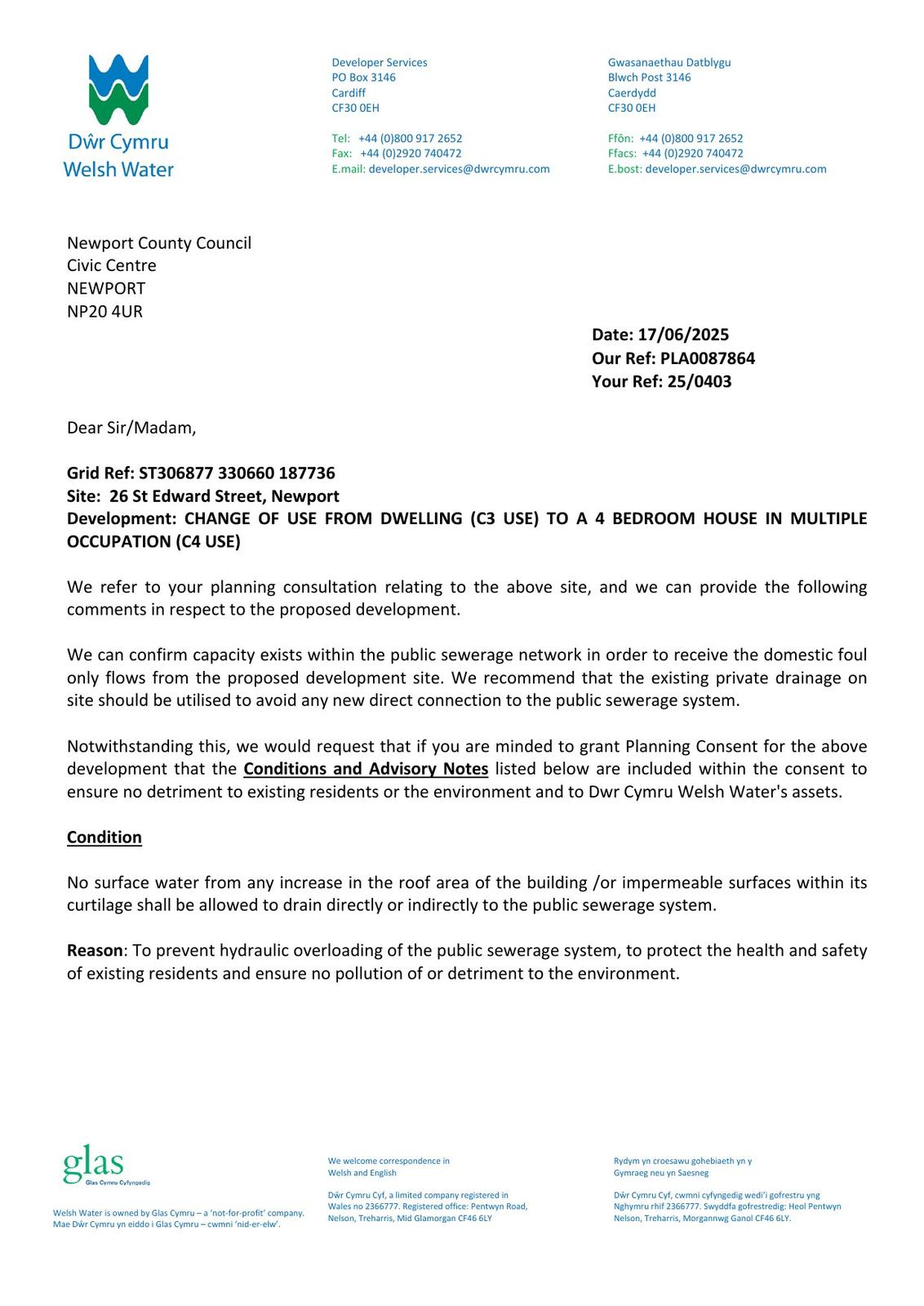 Dŵr Cymru
Welsh Water

Developer Services
PO Box 3146
Cardiff
CF30 0EH

Tel: +44 (0)800 917 2652
Fax: +44 (0)2920 740472
E.mail: developer.services@dwrcymru.com

Gwasanaethau Datblygu
Blwch Post 3146
Caerdydd
CF30 0EH

Ffôn: +44 (0)800 917 2652
Ffacs: +44 (0)2920 740472
E.bost: developer.services@dwrcymru.com

Newport County Council
Civic Centre
NEWPORT
NP20 4UR

Date: 17/06/2025
Our Ref: PLA0087864
Your Ref: 25/0403

Dear Sir/Madam,

Grid Ref: ST306877 330660 187736
Site: 26 St Edward Street, Newport
Development: CHANGE OF USE FROM DWELLING (C3 USE) TO A 4 BEDROOM HOUSE IN MULTIPLE OCCUPATION (C4 USE)

We refer to your planning consultation relating to the above site, and we can provide the following comments in respect to the proposed development.

We can confirm capacity exists within the public sewerage network in order to receive the domestic foul only flows from the proposed development site. We recommend that the existing private drainage on site should be utilised to avoid any new direct connection to the public sewerage system.

Notwithstanding this, we would request that if you are minded to grant Planning Consent for the above development that the Conditions and Advisory Notes listed below are included within the consent to ensure no detriment to existing residents or the environment and to Dwr Cymru Welsh Water's assets.

Condition

No surface water from any increase in the roof area of the building /or impermeable surfaces within its curtilage shall be allowed to drain directly or indirectly to the public sewerage system.

Reason: To prevent hydraulic overloading of the public sewerage system, to protect the health and safety of existing residents and ensure no pollution of or detriment to the environment.

glas
Glas Cymru Cyfyngedig

Welsh Water is owned by Glas Cymru – a 'not-for-profit' company.
Mae Dŵr Cymru yn eiddo i Glas Cymru – cwmni 'nid-er-elw'.

We welcome correspondence in Welsh and English

Dŵr Cymru Cyf, a limited company registered in Wales no 2366777. Registered office: Pentwyn Road, Nelson, Treharris, Mid Glamorgan CF46 6LY

Rydym yn croesawu gohebiaeth yn y Gymraeg neu yn Saesneg

Dŵr Cymru Cyf, cwmni cyfyngedig wedi'i gofrestru yng Nghymru rhif 2366777. Swyddfa gofrestredig: Heol Pentwyn Nelson, Treharris, Morgannwg Ganol CF46 6LY.